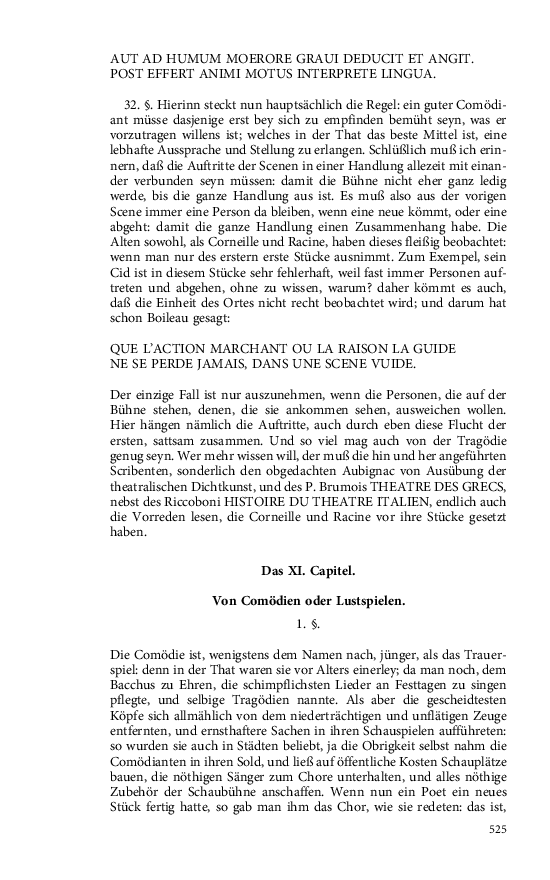 AUT AD HUMUM MOERORE GRAUI DEDUCIT ET ANGIT.
POST EFFERT ANIMI MOTUS INTERPRETE LINGUA.

32. §. Hierinn steckt nun hauptsächlich die Regel: ein guter Comödiant müsse dasjenige erst bey sich zu empfinden bemüht seyn, was er vorzutragen willens ist; welches in der That das beste Mittel ist, eine lebhafte Aussprache und Stellung zu erlangen. Schlüßlich muß ich erinnern, daß die Auftritte der Scenen in einer Handlung allezeit mit einander verbunden seyn müssen: damit die Bühne nicht eher ganz ledig werde, bis die ganze Handlung aus ist. Es muß also aus der vorigen Scene immer eine Person da bleiben, wenn eine neue kömmt, oder eine abgeht: damit die ganze Handlung einen Zusammenhang habe. Die Alten sowohl, als Corneille und Racine, haben dieses fleißig beobachtet: wenn man nur des erstern erste Stücke ausnimmt. Zum Exempel, sein Cid ist in diesem Stücke sehr fehlerhaft, weil fast immer Personen auftreten und abgehen, ohne zu wissen, warum? daher kömmt es auch, daß die Einheit des Ortes nicht recht beobachtet wird; und darum hat schon Boileau gesagt:

QUE L'ACTION MARCHANT OU LA RAISON LA GUIDE
NE SE PERDE JAMAIS, DANS UNE SCENE VUIDE.

Der einzige Fall ist nur auszunehmen, wenn die Personen, die auf der Bühne stehen, denen, die sie ankommen sehen, ausweichen wollen. Hier hängen nämlich die Auftritte, auch durch eben diese Flucht der ersten, sattsam zusammen. Und so viel mag auch von der Tragödie genug seyn. Wer mehr wissen will, der muß die hin und her angeführten Scribenten, sonderlich den obgedachten Aubignac von Ausübung der theatralischen Dichtkunst, und des P. Brumois THEATRE DES GRECS, nebst des Riccoboni HISTOIRE DU THEATRE ITALIEN, endlich auch die Vorreden lesen, die Corneille und Racine vor ihre Stücke gesetzt haben.

Das XI. Capitel.

Von Comödien oder Lustspielen.

1. §.

Die Comödie ist, wenigstens dem Namen nach, jünger, als das Trauerspiel: denn in der That waren sie vor Alters einerley; da man noch, dem Bacchus zu Ehren, die schimpflichsten Lieder an Festtagen zu singen pflegte, und selbige Tragödien nannte. Als aber die gescheidtesten Köpfe sich allmählich von dem niederträchtigen und unflätigen Zeuge entfernten, und ernsthaftere Sachen in ihren Schauspielen aufführeten: so wurden sie auch in Städten beliebt, ja die Obrigkeit selbst nahm die Comödianten in ihren Sold, und ließ auf öffentliche Kosten Schauplätze bauen, die nöthigen Sänger zum Chore unterhalten, und alles nöthige Zubehör der Schaubühne anschaffen. Wenn nun ein Poet ein neues Stück fertig hatte, so gab man ihm das Chor, wie sie redeten: das ist,

525